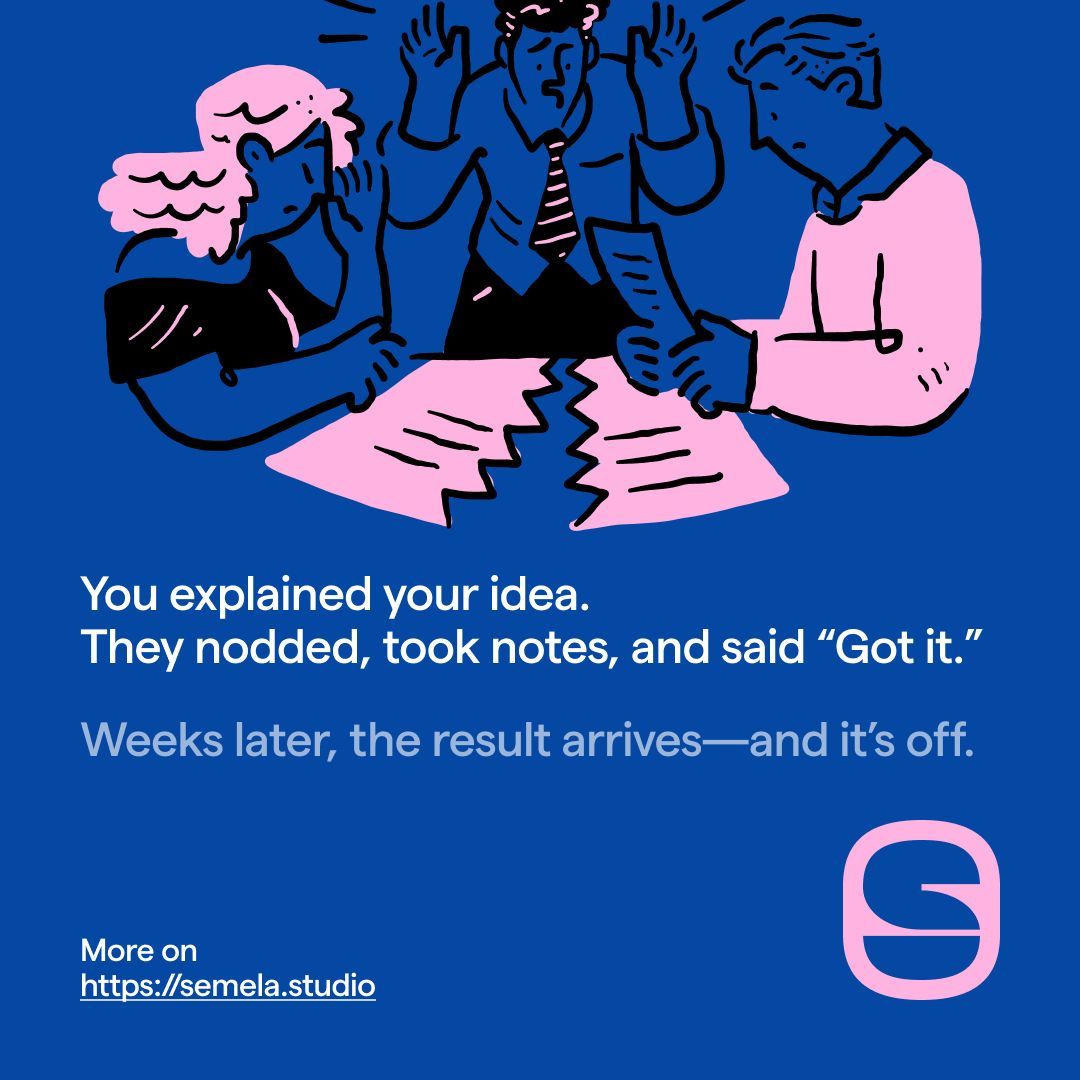 You explained your idea.
They nodded, took notes, and said “Got it.”

Weeks later, the result arrives—and it’s off.

More on
https://semela.studio